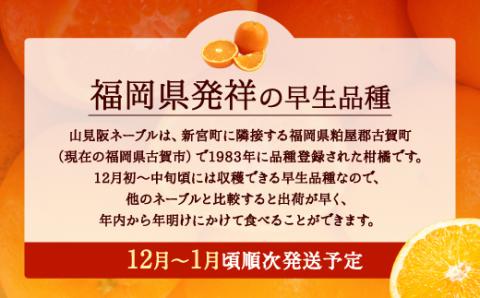 福岡県発祥の早生品種

山見阪ネーブルは、新宮町に隣接する福岡県粕屋郡古賀町（現在の福岡県古賀市）で1983年に品種登録された柑橘です。12月初～中旬頃には収穫できる早生品種なので、他のネーブルと比較すると出荷が早く、年内から年明けにかけて食べることができます。

12月～1月頃順次発送予定